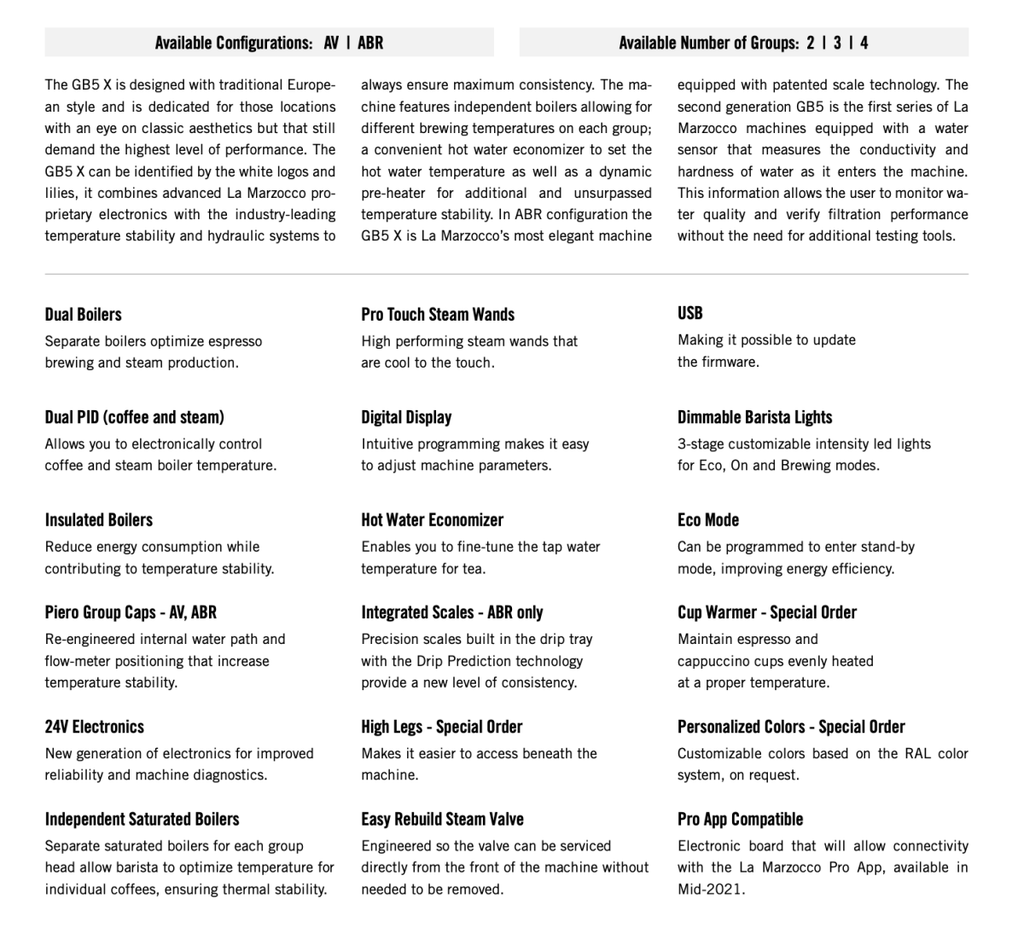 Available Configurations: AV | ABR

Available Number of Groups: 2 | 3 | 4

The GB5 X is designed with traditional European style and is dedicated for those locations with an eye on classic aesthetics but that still demand the highest level of performance. The GB5 X can be identified by the white logos and lilies, it combines advanced La Marzocco proprietary electronics with the industry-leading temperature stability and hydraulic systems to always ensure maximum consistency. The machine features independent boilers allowing for different brewing temperatures on each group; a convenient hot water economizer to set the hot water temperature as well as a dynamic pre-heater for additional and unsurpassed temperature stability. In ABR configuration the GB5 X is La Marzocco's most elegant machine equipped with patented scale technology. The second generation GB5 is the first series of La Marzocco machines equipped with a water sensor that measures the conductivity and hardness of water as it enters the machine. This information allows the user to monitor water quality and verify filtration performance without the need for additional testing tools.

Dual Boilers
Separate boilers optimize espresso brewing and steam production.

Dual PID (coffee and steam)
Allows you to electronically control coffee and steam boiler temperature.

Insulated Boilers
Reduce energy consumption while contributing to temperature stability.

Piero Group Caps - AV, ABR
Re-engineered internal water path and flow-meter positioning that increase temperature stability.

24V Electronics
New generation of electronics for improved reliability and machine diagnostics.

Independent Saturated Boilers
Separate saturated boilers for each group head allow barista to optimize temperature for individual coffees, ensuring thermal stability.

Pro Touch Steam Wands
High performing steam wands that are cool to the touch.

Digital Display
Intuitive programming makes it easy to adjust machine parameters.

Hot Water Economizer
Enables you to fine-tune the tap water temperature for tea.

Integrated Scales - ABR only
Precision scales built in the drip tray with the Drip Prediction technology provide a new level of consistency.

High Legs - Special Order
Makes it easier to access beneath the machine.

Easy Rebuild Steam Valve
Engineered so the valve can be serviced directly from the front of the machine without needed to be removed.

USB
Making it possible to update the firmware.

Dimmable Barista Lights
3-stage customizable intensity led lights for Eco, On and Brewing modes.

Eco Mode
Can be programmed to enter stand-by mode, improving energy efficiency.

Cup Warmer - Special Order
Maintain espresso and cappuccino cups evenly heated at a proper temperature.

Personalized Colors - Special Order
Customizable colors based on the RAL color system, on request.

Pro App Compatible
Electronic board that will allow connectivity with the La Marzocco Pro App, available in Mid-2021.